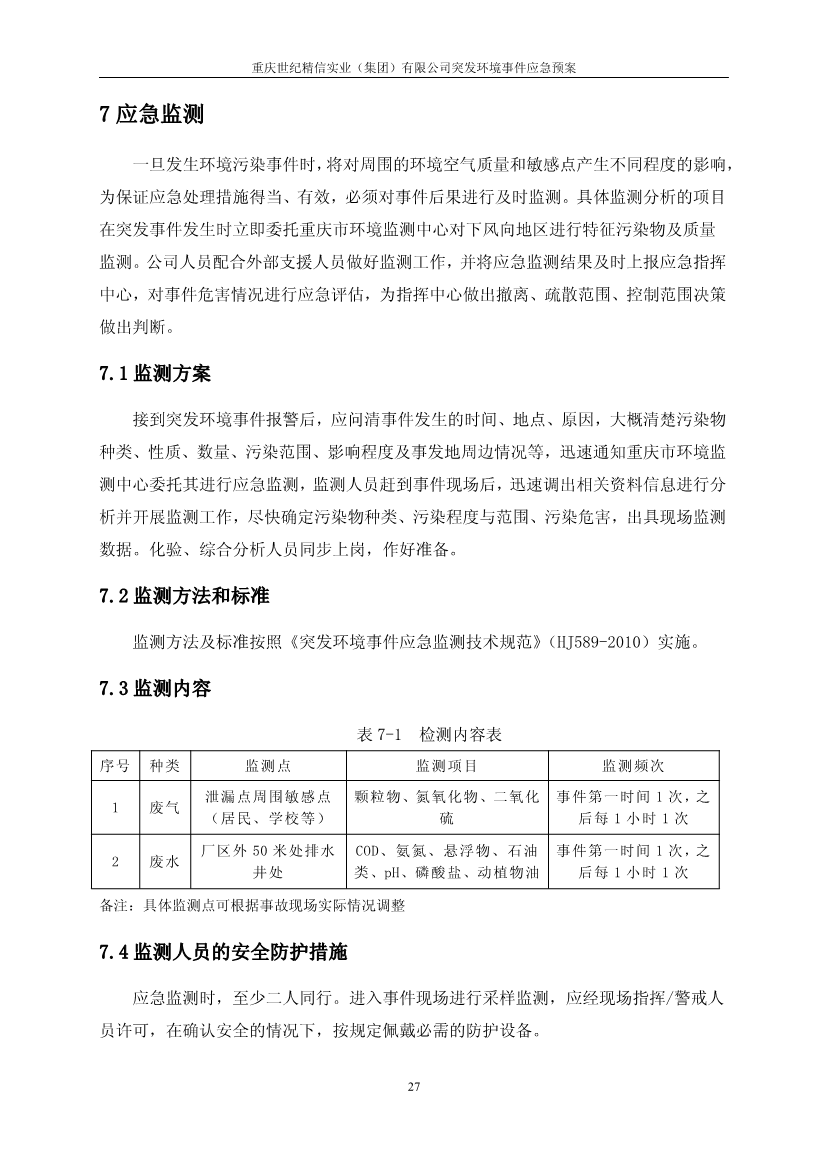 重庆世纪精信实业（集团）有限公司突发环境事件应急预案

7 应急监测

一旦发生环境污染事件时，将对周围的环境空气质量和敏感点产生不同程度的影响，为保证应急处理措施得当、有效，必须对事件后果进行及时监测。具体监测分析的项目在突发事件发生时立即委托重庆市环境监测中心对下风向地区进行特征污染物及质量监测。公司人员配合外部支援人员做好监测工作，并将应急监测结果及时上报应急指挥中心，对事件危害情况进行应急评估，为指挥中心做出撤离、疏散范围、控制范围决策做出判断。

7.1 监测方案

接到突发环境事件报警后，应问清事件发生的时间、地点、原因，大概清楚污染物种类、性质、数量、污染范围、影响程度及事发地周边情况等，迅速通知重庆市环境监测中心委托其进行应急监测，监测人员赶到事件现场后，迅速调出相关资料信息进行分析并开展监测工作，尽快确定污染物种类、污染程度与范围、污染危害，出具现场监测数据。化验、综合分析人员同步上岗，作好准备。

7.2 监测方法和标准

监测方法及标准按照《突发环境事件应急监测技术规范》（HJ589-2010）实施。

7.3 监测内容

表 7-1　检测内容表

| 序号 | 种类 | 监测点 | 监测项目 | 监测频次 |
|---|---|---|---|---|
| 1 | 废气 | 泄漏点周围敏感点（居民、学校等） | 颗粒物、氮氧化物、二氧化硫 | 事件第一时间 1 次，之后每 1 小时 1 次 |
| 2 | 废水 | 厂区外 50 米处排水井处 | COD、氨氮、悬浮物、石油类、pH、磷酸盐、动植物油 | 事件第一时间 1 次，之后每 1 小时 1 次 |

备注：具体监测点可根据事故现场实际情况调整

7.4 监测人员的安全防护措施

应急监测时，至少二人同行。进入事件现场进行采样监测，应经现场指挥/警戒人员许可，在确认安全的情况下，按规定佩戴必需的防护设备。

27